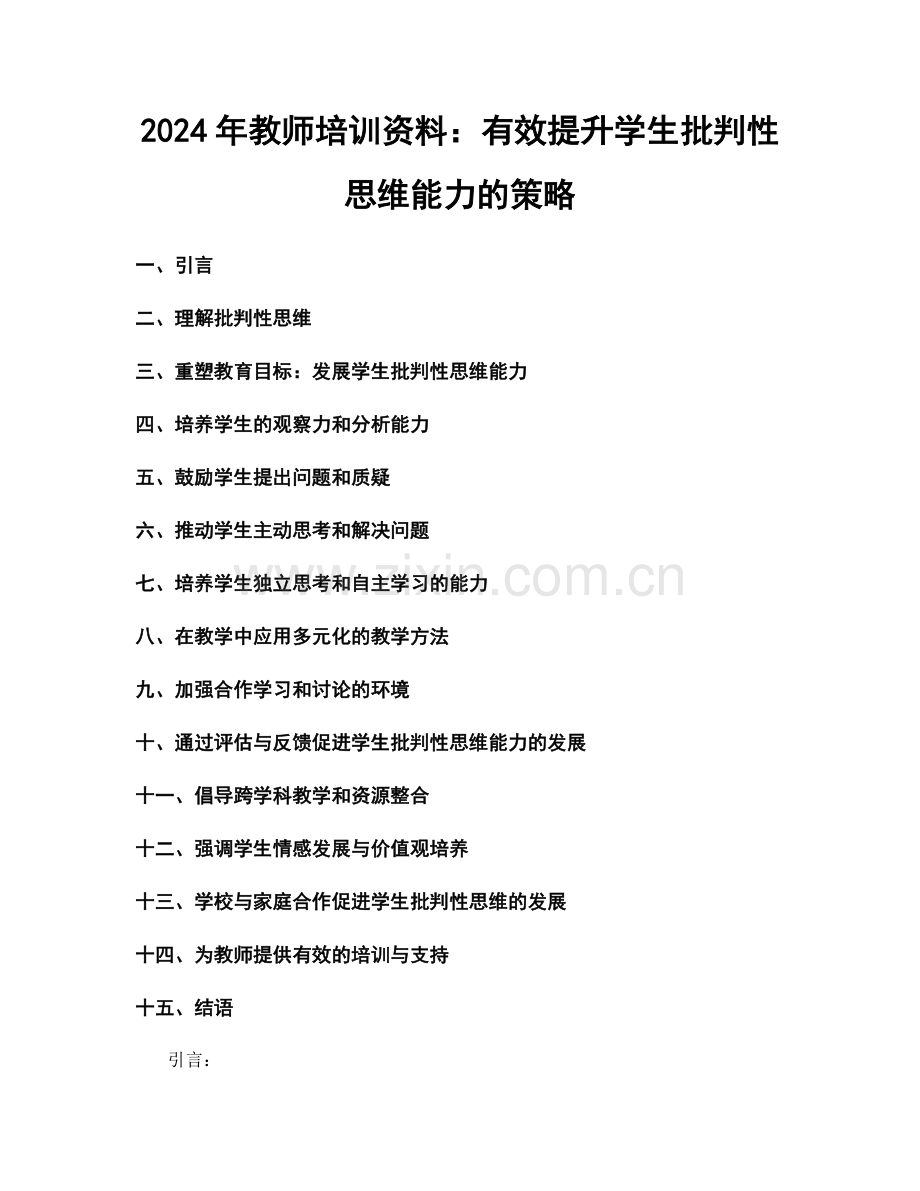 2024 年教师培训资料：有效提升学生批判性思维能力的策略

一、引言

二、理解批判性思维

三、重塑教育目标：发展学生批判性思维能力

四、培养学生的观察力和分析能力

五、鼓励学生提出问题和质疑

六、推动学生主动思考和解决问题

七、培养学生独立思考和自主学习的能力

www.zixin.com.cn

八、在教学中应用多元化的教学方法

九、加强合作学习和讨论的环境

十、通过评估与反馈促进学生批判性思维能力的发展

十一、倡导跨学科教学和资源整合

十二、强调学生情感发展与价值观培养

十三、学校与家庭合作促进学生批判性思维的发展

十四、为教师提供有效的培训与支持

十五、结语

引言：